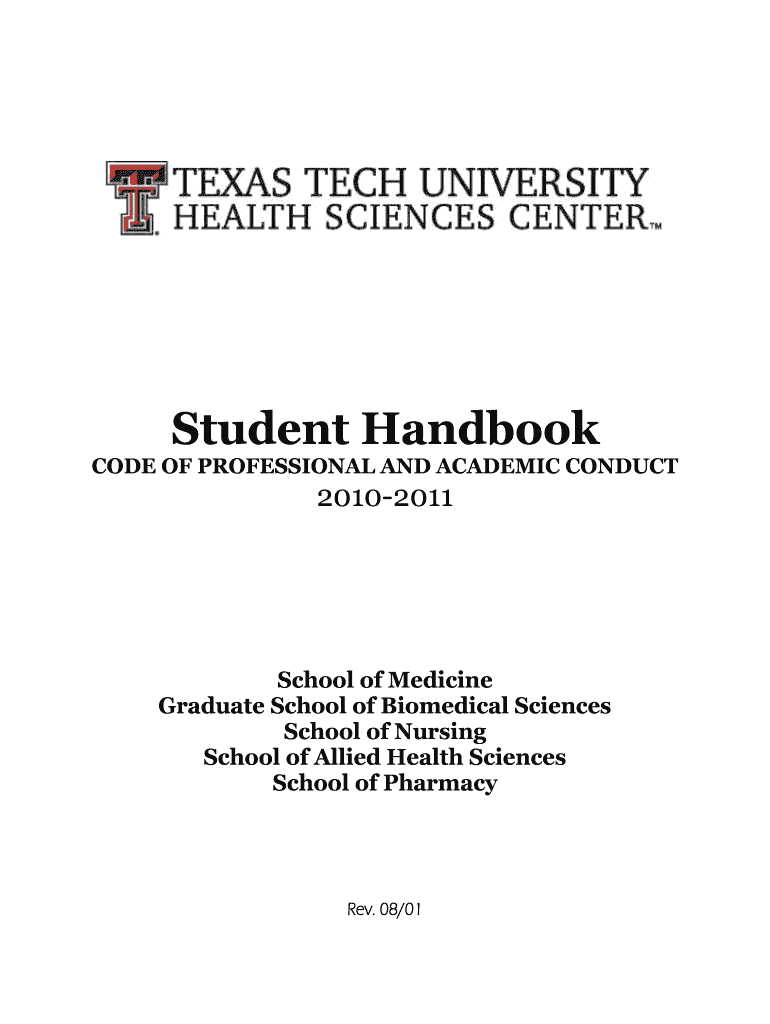 TEXAS TECH UNIVERSITY
HEALTH SCIENCES CENTER™

Student Handbook
CODE OF PROFESSIONAL AND ACADEMIC CONDUCT
2010-2011

School of Medicine
Graduate School of Biomedical Sciences
School of Nursing
School of Allied Health Sciences
School of Pharmacy

Rev. 08/01